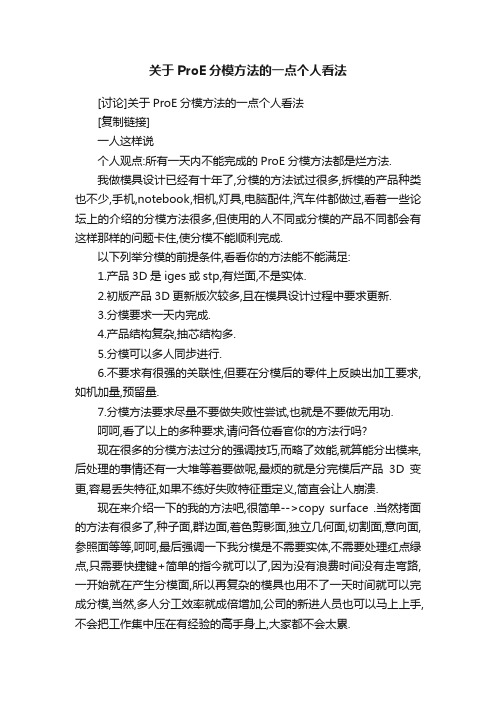 关于 ProE 分模方法的一点个人看法

[讨论]关于 ProE 分模方法的一点个人看法

[复制链接]

一人这样说

个人观点:所有一天内不能完成的 ProE 分模方法都是烂方法.

我做模具设计已经有十年了,分模的方法试过很多,拆模的产品种类也不少,手机,notebook,相机,灯具,电脑配件,汽车件都做过,看着一些论坛上的介绍的分模方法很多,但使用的人不同或分模的产品不同都会有这样那样的问题卡住,使分模不能顺利完成.

以下列举分模的前提条件,看看你的方法能不能满足:

1.产品 3D 是 iges 或 stp,有烂面,不是实体.

2.初版产品 3D 更新版次较多,且在模具设计过程中要求更新.

3.分模要求一天内完成.

4.产品结构复杂,抽芯结构多.

5.分模可以多人同步进行.

6.不要求有很强的关联性,但要在分模后的零件上反映出加工要求,如机加量,预留量.

7.分模方法要求尽量不要做失败性尝试,也就是不要做无用功.

呵呵,看了以上的多种要求,请问各位看官你的方法行吗?

现在很多的分模方法过分的强调技巧,而略了效能,就算能分出模来,后处理的事情还有一大堆等着要做呢,最烦的就是分完模后产品 3D 变更,容易丢失特征,如果不练好失败特征重定义,简直会让人崩溃.

现在来介绍一下的我的方法吧,很简单-->copy surface .当然拷面的方法有很多了,种子面,群边面,着色剪影面,独立几何面,切割面,意向面,参照面等等,呵呵,最后强调一下我分模是不需要实体,不需要处理红点绿点,只需要快捷键+简单的指令就可以了,因为没有浪费时间没有走弯路,一开始就在产生分模面,所以再复杂的模具也用不了一天时间就可以完成分模,当然,多人分工效率就成倍增加,公司的新进人员也可以马上上手,不会把工作集中压在有经验的高手身上,大家都不会太累.